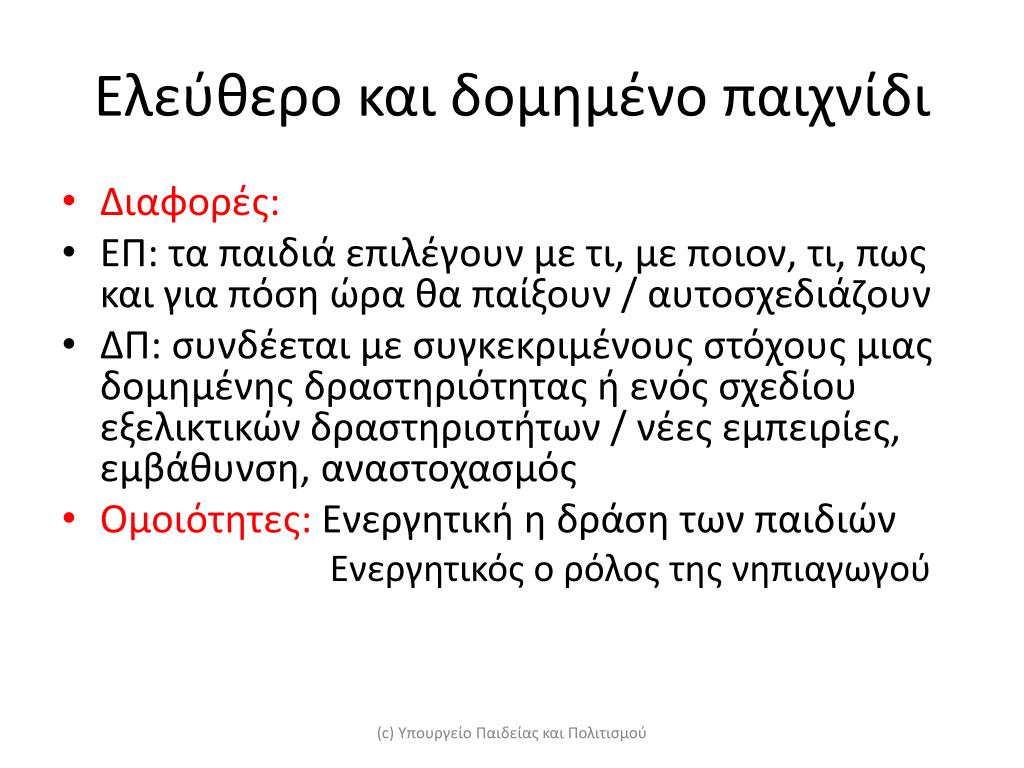 Ελεύθερο και δομημένο παιχνίδι

• Διαφορές:
• ΕΠ: τα παιδιά επιλέγουν με τι, με ποιον, τι, πως και για πόση ώρα θα παίξουν / αυτοσχεδιάζουν
• ΔΠ: συνδέεται με συγκεκριμένους στόχους μιας δομημένης δραστηριότητας ή ενός σχεδίου εξελικτικών δραστηριοτήτων / νέες εμπειρίες, εμβάθυνση, αναστοχασμός
• Ομοιότητες: Ενεργητική η δράση των παιδιών
Ενεργητικός ο ρόλος της νηπιαγωγού

(c) Υπουργείο Παιδείας και Πολιτισμού